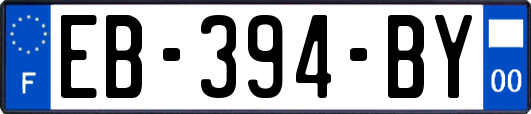 F
EB-394-BY
00